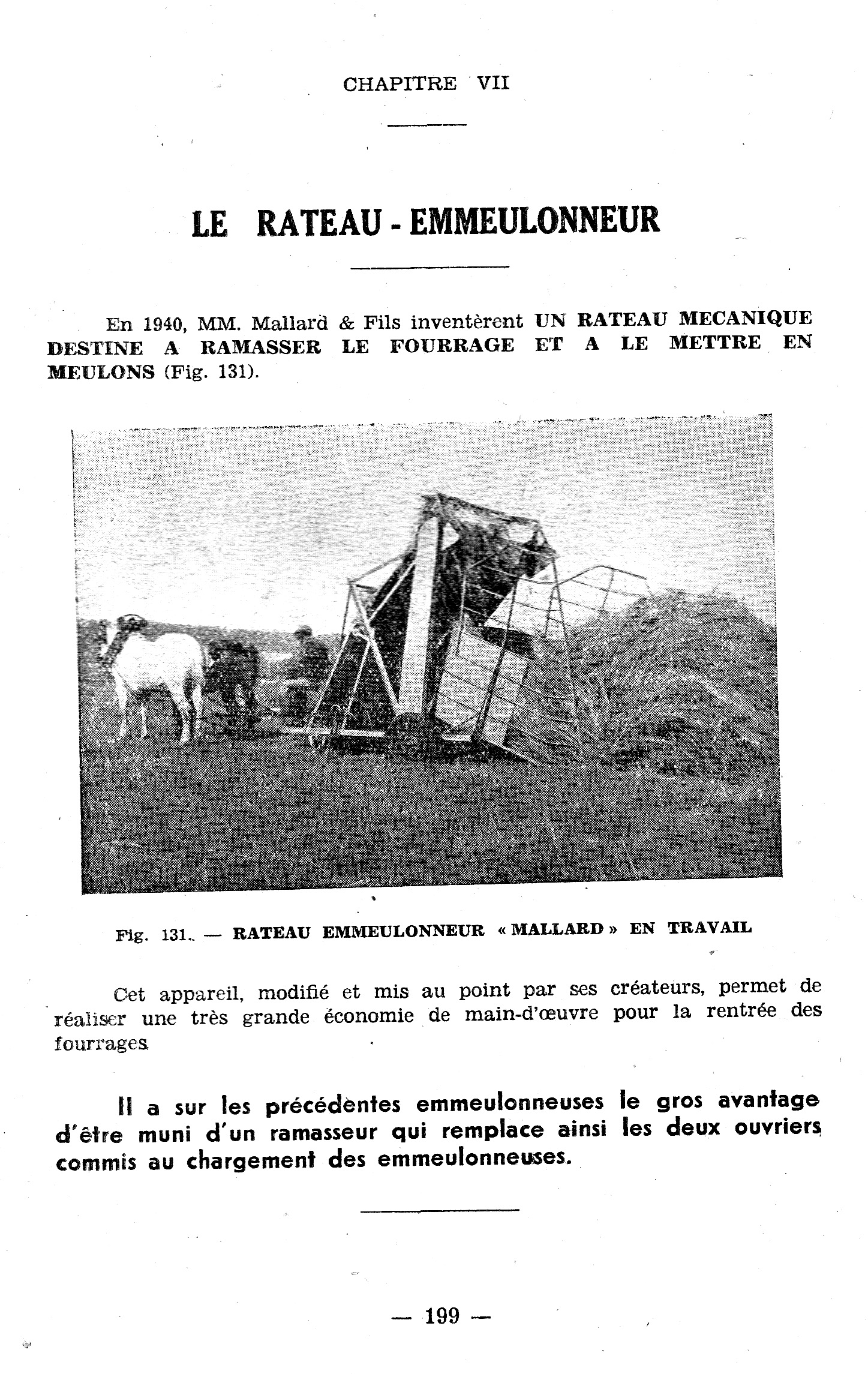 CHAPITRE VII

LE RATEAU - EMMEULONNEUR

En 1940, MM. Mallard & Fils inventèrent UN RATEAU MECANIQUE DESTINE A RAMASSER LE FOURRAGE ET A LE METTRE EN MEULONS (Fig. 131).

Fig. 131. — RATEAU EMMEULONNEUR « MALLARD » EN TRAVAIL

Cet appareil, modifié et mis au point par ses créateurs, permet de réaliser une très grande économie de main-d'œuvre pour la rentrée des fourrages.

Il a sur les précédentes emmeulonneuses le gros avantage d'être muni d'un ramasseur qui remplace ainsi les deux ouvriers commis au chargement des emmeulonneuses.

— 199 —